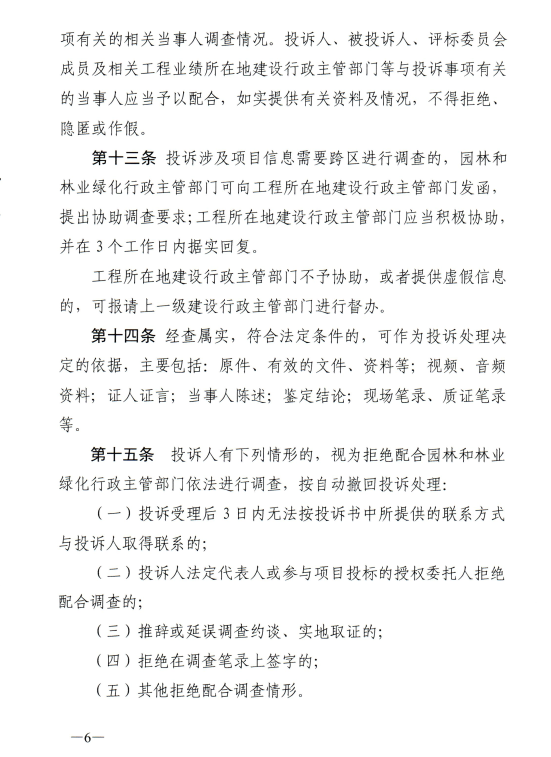 项有关的相关当事人调查情况。投诉人、被投诉人、评标委员会成员及相关工程业绩所在地建设行政主管部门等与投诉事项有关的当事人应当予以配合，如实提供有关资料及情况，不得拒绝、隐匿或作假。

第十三条 投诉涉及项目信息需要跨区进行调查的，园林和林业绿化行政主管部门可向工程所在地建设行政主管部门发函，提出协助调查要求；工程所在地建设行政主管部门应当积极协助，并在3个工作日内据实回复。

工程所在地建设行政主管部门不予协助，或者提供虚假信息的，可报请上一级建设行政主管部门进行督办。

第十四条 经查属实，符合法定条件的，可作为投诉处理决定的依据，主要包括：原件、有效的文件、资料等；视频、音频资料；证人证言；当事人陈述；鉴定结论；现场笔录、质证笔录等。

第十五条 投诉人有下列情形的，视为拒绝配合园林和林业绿化行政主管部门依法进行调查，按自动撤回投诉处理：

（一）投诉受理后3日内无法按投诉书中所提供的联系方式与投诉人取得联系的；

（二）投诉人法定代表人或参与项目投标的授权委托人拒绝配合调查的；

（三）推辞或延误调查约谈、实地取证的；

（四）拒绝在调查笔录上签字的；

（五）其他拒绝配合调查情形。

—6—